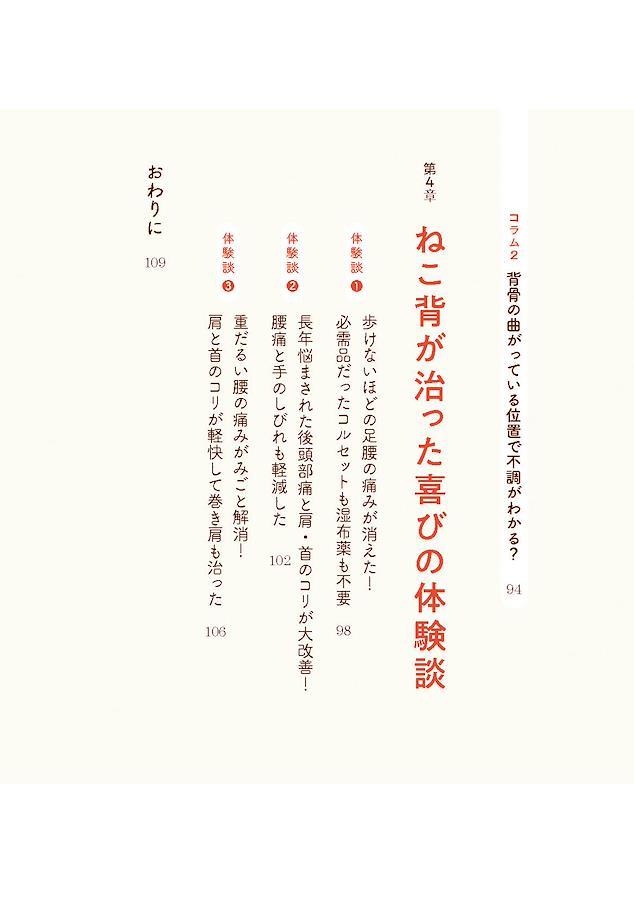 コラム2
背骨の曲がっている位置で不調がわかる? 94

第4章
ねこ背が治った喜びの体験談

体験談❶
歩けないほどの足腰の痛みが消えた!
必需品だったコルセットも湿布薬も不要 98

体験談❷
長年悩まされた後頭部痛と肩・首のコリが大改善!
腰痛と手のしびれも軽減した 102

体験談❸
重だるい腰の痛みがみごと解消!
肩と首のコリが軽快して巻き肩も治った 106

おわりに 109